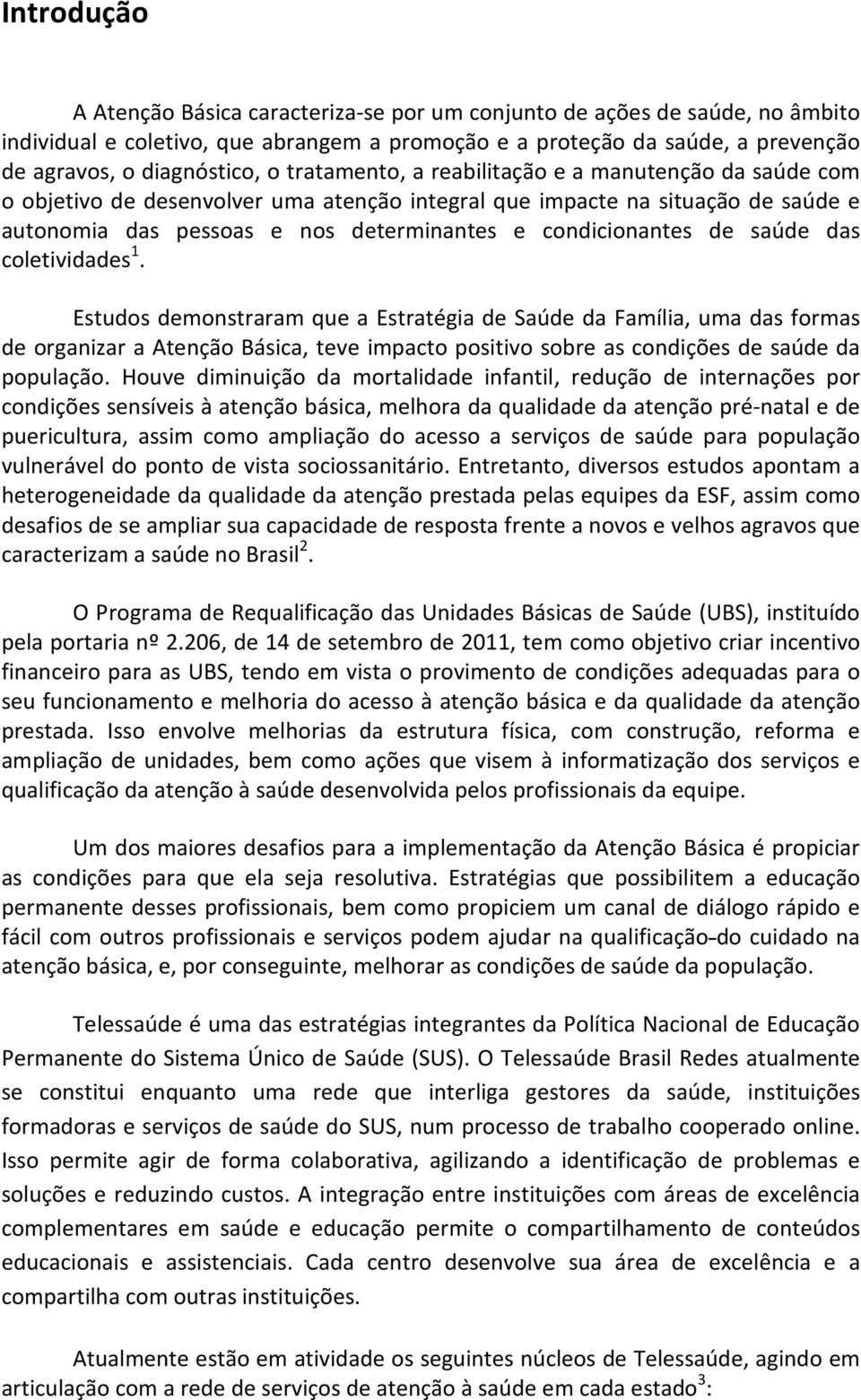 Introdução

A Atenção Básica caracteriza-se por um conjunto de ações de saúde, no âmbito individual e coletivo, que abrangem a promoção e a proteção da saúde, a prevenção de agravos, o diagnóstico, o tratamento, a reabilitação e a manutenção da saúde com o objetivo de desenvolver uma atenção integral que impacte na situação de saúde e autonomia das pessoas e nos determinantes e condicionantes de saúde das coletividades$^1$.

Estudos demonstraram que a Estratégia de Saúde da Família, uma das formas de organizar a Atenção Básica, teve impacto positivo sobre as condições de saúde da população. Houve diminuição da mortalidade infantil, redução de internações por condições sensíveis à atenção básica, melhora da qualidade da atenção pré-natal e de puericultura, assim como ampliação do acesso a serviços de saúde para população vulnerável do ponto de vista sociossanitário. Entretanto, diversos estudos apontam a heterogeneidade da qualidade da atenção prestada pelas equipes da ESF, assim como desafios de se ampliar sua capacidade de resposta frente a novos e velhos agravos que caracterizam a saúde no Brasil$^2$.

O Programa de Requalificação das Unidades Básicas de Saúde (UBS), instituído pela portaria nº 2.206, de 14 de setembro de 2011, tem como objetivo criar incentivo financeiro para as UBS, tendo em vista o provimento de condições adequadas para o seu funcionamento e melhoria do acesso à atenção básica e da qualidade da atenção prestada. Isso envolve melhorias da estrutura física, com construção, reforma e ampliação de unidades, bem como ações que visem à informatização dos serviços e qualificação da atenção à saúde desenvolvida pelos profissionais da equipe.

Um dos maiores desafios para a implementação da Atenção Básica é propiciar as condições para que ela seja resolutiva. Estratégias que possibilitem a educação permanente desses profissionais, bem como propiciem um canal de diálogo rápido e fácil com outros profissionais e serviços podem ajudar na qualificação do cuidado na atenção básica, e, por conseguinte, melhorar as condições de saúde da população.

Telessaúde é uma das estratégias integrantes da Política Nacional de Educação Permanente do Sistema Único de Saúde (SUS). O Telessaúde Brasil Redes atualmente se constitui enquanto uma rede que interliga gestores da saúde, instituições formadoras e serviços de saúde do SUS, num processo de trabalho cooperado online. Isso permite agir de forma colaborativa, agilizando a identificação de problemas e soluções e reduzindo custos. A integração entre instituições com áreas de excelência complementares em saúde e educação permite o compartilhamento de conteúdos educacionais e assistenciais. Cada centro desenvolve sua área de excelência e a compartilha com outras instituições.

Atualmente estão em atividade os seguintes núcleos de Telessaúde, agindo em articulação com a rede de serviços de atenção à saúde em cada estado$^3$: